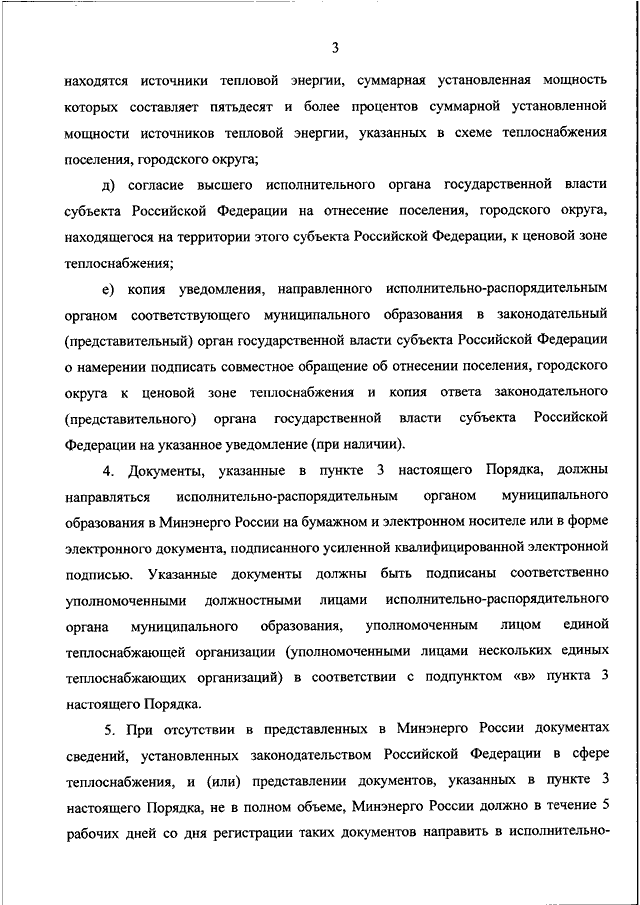 3

находятся источники тепловой энергии, суммарная установленная мощность которых составляет пятьдесят и более процентов суммарной установленной мощности источников тепловой энергии, указанных в схеме теплоснабжения поселения, городского округа;

д) согласие высшего исполнительного органа государственной власти субъекта Российской Федерации на отнесение поселения, городского округа, находящегося на территории этого субъекта Российской Федерации, к ценовой зоне теплоснабжения;

е) копия уведомления, направленного исполнительно-распорядительным органом соответствующего муниципального образования в законодательный (представительный) орган государственной власти субъекта Российской Федерации о намерении подписать совместное обращение об отнесении поселения, городского округа к ценовой зоне теплоснабжения и копия ответа законодательного (представительного) органа государственной власти субъекта Российской Федерации на указанное уведомление (при наличии).

4. Документы, указанные в пункте 3 настоящего Порядка, должны направляться исполнительно-распорядительным органом муниципального образования в Минэнерго России на бумажном и электронном носителе или в форме электронного документа, подписанного усиленной квалифицированной электронной подписью. Указанные документы должны быть подписаны соответственно уполномоченными должностными лицами исполнительно-распорядительного органа муниципального образования, уполномоченным лицом единой теплоснабжающей организации (уполномоченными лицами нескольких единых теплоснабжающих организаций) в соответствии с подпунктом «в» пункта 3 настоящего Порядка.

5. При отсутствии в представленных в Минэнерго России документах сведений, установленных законодательством Российской Федерации в сфере теплоснабжения, и (или) представлении документов, указанных в пункте 3 настоящего Порядка, не в полном объеме, Минэнерго России должно в течение 5 рабочих дней со дня регистрации таких документов направить в исполнительно-